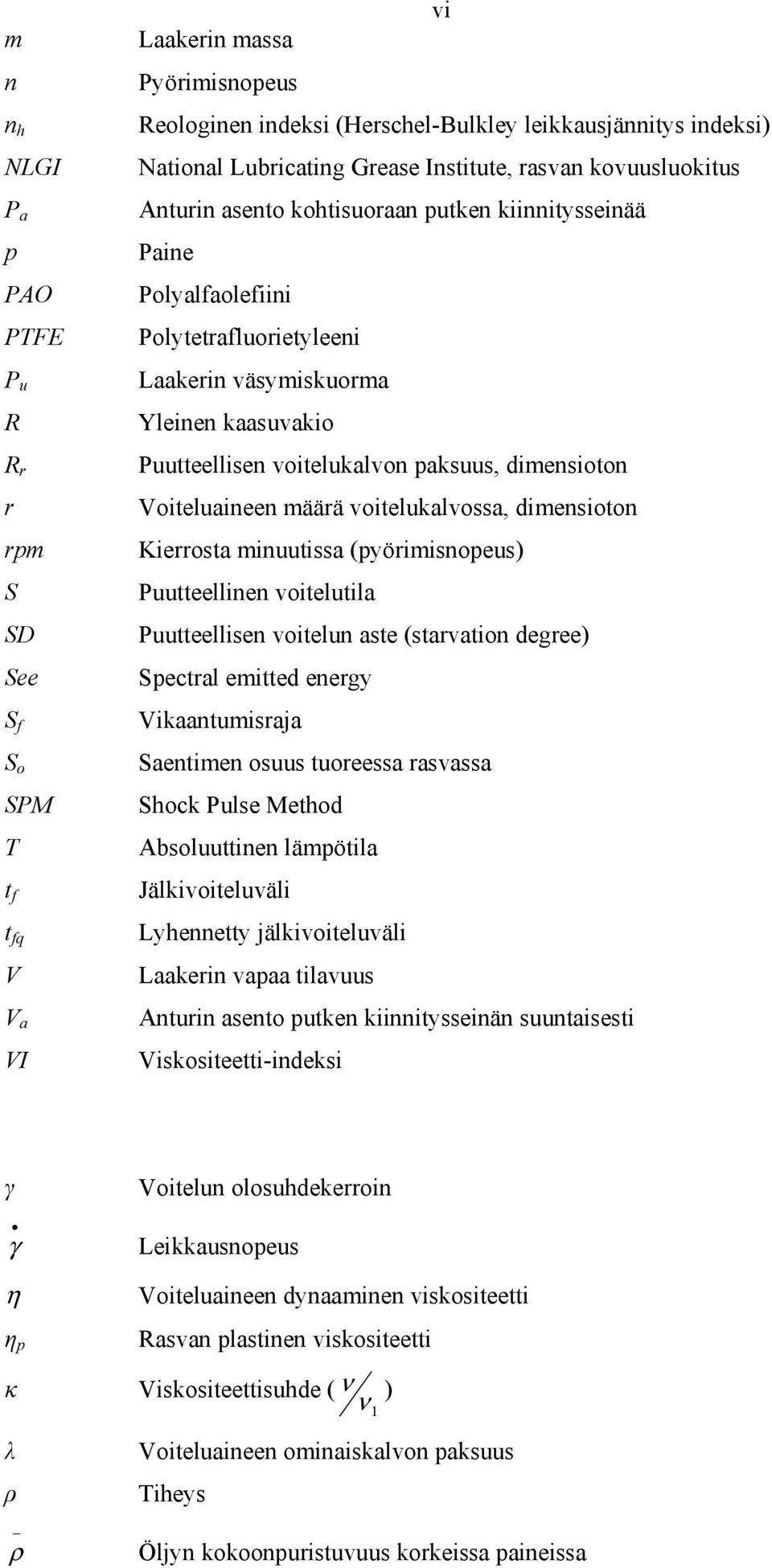 vi

| | |
|---|---|
| $m$ | Laakerin massa |
| $n$ | Pyörimisnopeus |
| $n_h$ | Reologinen indeksi (Herschel-Bulkley leikkausjännitys indeksi) |
| $NLGI$ | National Lubricating Grease Institute, rasvan kovuusluokitus |
| $P_a$ | Anturin asento kohtisuoraan putken kiinnitysseinää |
| $p$ | Paine |
| $PAO$ | Polyalfaolefiini |
| $PTFE$ | Polytetrafluorietyleeni |
| $P_u$ | Laakerin väsymiskuorma |
| $R$ | Yleinen kaasuvakio |
| $R_r$ | Puutteellisen voitelukalvon paksuus, dimensioton |
| $r$ | Voiteluaineen määrä voitelukalvossa, dimensioton |
| $rpm$ | Kierrosta minuutissa (pyörimisnopeus) |
| $S$ | Puutteellinen voitelutila |
| $SD$ | Puutteellisen voitelun aste (starvation degree) |
| $See$ | Spectral emitted energy |
| $S_f$ | Vikaantumisraja |
| $S_o$ | Saentimen osuus tuoreessa rasvassa |
| $SPM$ | Shock Pulse Method |
| $T$ | Absoluuttinen lämpötila |
| $t_f$ | Jälkivoiteluväli |
| $t_{fq}$ | Lyhennetty jälkivoiteluväli |
| $V$ | Laakerin vapaa tilavuus |
| $V_a$ | Anturin asento putken kiinnitysseinän suuntaisesti |
| $VI$ | Viskositeetti-indeksi |

| | |
|---|---|
| $\gamma$ | Voitelun olosuhdekerroin |
| $\dot{\gamma}$ | Leikkausnopeus |
| $\eta$ | Voiteluaineen dynaaminen viskositeetti |
| $\eta_p$ | Rasvan plastinen viskositeetti |
| $\kappa$ | Viskositeettisuhde ( $\nu / \nu_1$ ) |
| $\lambda$ | Voiteluaineen ominaiskalvon paksuus |
| $\rho$ | Tiheys |
| $\bar{\rho}$ | Öljyn kokoonpuristuvuus korkeissa paineissa |